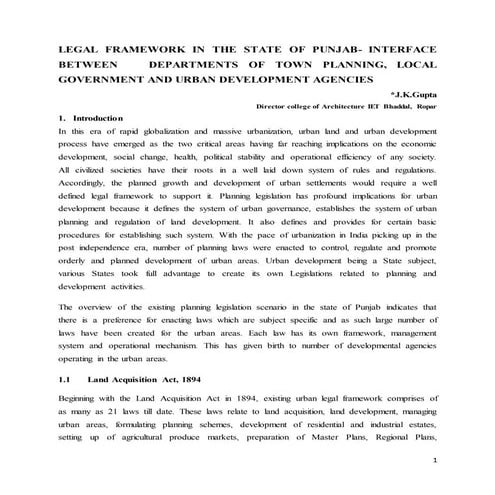 LEGAL FRAMEWORK IN THE STATE OF PUNJAB- INTERFACE BETWEEN DEPARTMENTS OF TOWN PLANNING, LOCAL GOVERNMENT AND URBAN DEVELOPMENT AGENCIES

*J.K.Gupta

Director college of Architecture IET Bhaddal, Ropar

1. Introduction

In this era of rapid globalization and massive urbanization, urban land and urban development process have emerged as the two critical areas having far reaching implications on the economic development, social change, health, political stability and operational efficiency of any society. All civilized societies have their roots in a well laid down system of rules and regulations. Accordingly, the planned growth and development of urban settlements would require a well defined legal framework to support it. Planning legislation has profound implications for urban development because it defines the system of urban governance, establishes the system of urban planning and regulation of land development. It also defines and provides for certain basic procedures for establishing such system. With the pace of urbanization in India picking up in the post independence era, number of planning laws were enacted to control, regulate and promote orderly and planned development of urban areas. Urban development being a State subject, various States took full advantage to create its own Legislations related to planning and development activities.

The overview of the existing planning legislation scenario in the state of Punjab indicates that there is a preference for enacting laws which are subject specific and as such large number of laws have been created for the urban areas. Each law has its own framework, management system and operational mechanism. This has given birth to number of developmental agencies operating in the urban areas.

1.1 Land Acquisition Act, 1894

Beginning with the Land Acquisition Act in 1894, existing urban legal framework comprises of as many as 21 laws till date. These laws relate to land acquisition, land development, managing urban areas, formulating planning schemes, development of residential and industrial estates, setting up of agricultural produce markets, preparation of Master Plans, Regional Plans,

1